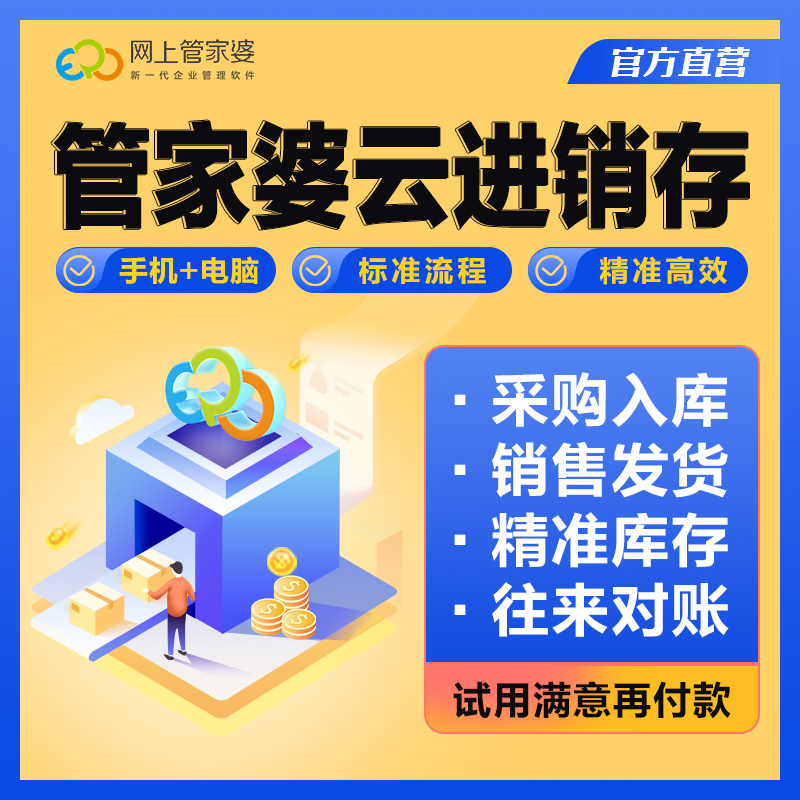 网上管家婆
新一代企业管理软件

官方直营

管家婆云进销存

手机+电脑 标准流程 精准高效

· 采购入库
· 销售发货
· 精准库存
· 往来对账

试用满意再付款